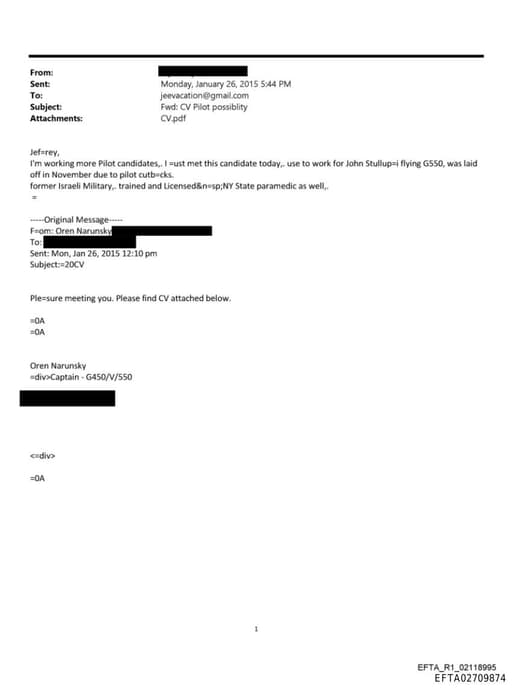 From:
Sent: Monday, January 26, 2015 5:44 PM
To: jeevacation@gmail.com
Subject: Fwd: CV Pilot possiblity
Attachments: CV.pdf

Jef=rey,
I'm working more Pilot candidates,. I =ust met this candidate today,. use to work for John Stullup=i flying G550, was laid off in November due to pilot cutb=cks.
former Israeli Military,. trained and Licensed&n=sp;NY State paramedic as well,.
=

-----Original Message-----
F=om: Oren Narunsky
To:
Sent: Mon, Jan 26, 2015 12:10 pm
Subject:=20CV

Ple=sure meeting you. Please find CV attached below.

=0A
=0A

Oren Narunsky
=div>Captain - G450/V/550

<=div>

=0A

1

EFTA_R1_02118995
EFTA02709874